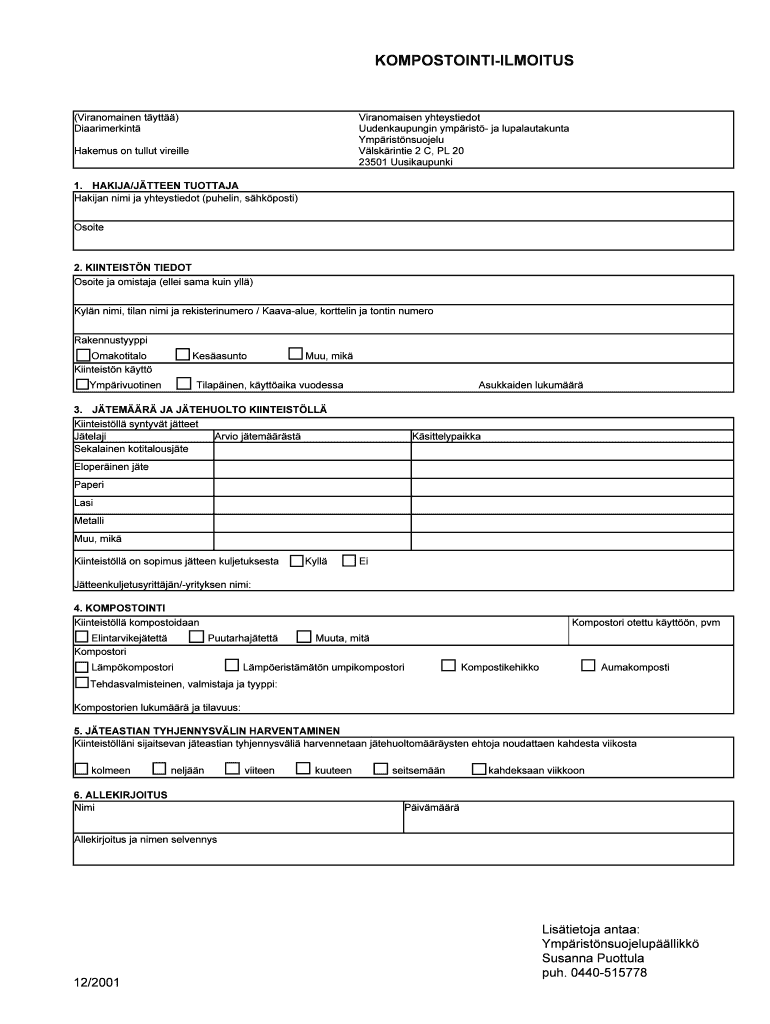 KOMPOSTOINTI-ILMOITUS

(Viranomainen täyttää)
Diaarimerkintä

Hakemus on tullut vireille

Viranomaisen yhteystiedot
Uudenkaupungin ympäristö- ja lupalautakunta
Ympäristönsuojelu
Välskärintie 2 C, PL 20
23501 Uusikaupunki

1. HAKIJA/JÄTTEEN TUOTTAJA
Hakijan nimi ja yhteystiedot (puhelin, sähköposti)

Osoite

2. KIINTEISTÖN TIEDOT
Osoite ja omistaja (ellei sama kuin yllä)

Kylän nimi, tilan nimi ja rekisterinumero / Kaava-alue, korttelin ja tontin numero

Rakennustyyppi
Omakotitalo Kesäasunto Muu, mikä
Kiinteistön käyttö
Ympärivuotinen Tilapäinen, käyttöaika vuodessa Asukkaiden lukumäärä

3. JÄTEMÄÄRÄ JA JÄTEHUOLTO KIINTEISTÖLLÄ
Kiinteistöllä syntyvät jätteet

| Jätelaji | Arvio jätemäärästä | Käsittelypaikka |
|---|---|---|
| Sekalainen kotitalousjäte | | |
| Eloperäinen jäte | | |
| Paperi | | |
| Lasi | | |
| Metalli | | |
| Muu, mikä | | |

Kiinteistöllä on sopimus jätteen kuljetuksesta Kyllä Ei

Jätteenkuljetusyrittäjän/-yrityksen nimi:

4. KOMPOSTOINTI
Kiinteistöllä kompostoidaan
Elintarvikejätettä Puutarhajätettä Muuta, mitä
Kompostori otettu käyttöön, pvm
Kompostori
Lämpökompostori Lämpöeristämätön umpikompostori Kompostikehikko Aumakomposti
Tehdasvalmisteinen, valmistaja ja tyyppi:

Kompostorien lukumäärä ja tilavuus:

5. JÄTEASTIAN TYHJENNYSVÄLIN HARVENTAMINEN
Kiinteistölläni sijaitsevan jäteastian tyhjennysväliä harvennetaan jätehuoltomääräysten ehtoja noudattaen kahdesta viikosta

kolmeen neljään viiteen kuuteen seitsemään kahdeksaan viikkoon

6. ALLEKIRJOITUS
Nimi
Päivämäärä

Allekirjoitus ja nimen selvennys

Lisätietoja antaa:
Ympäristönsuojelupäällikkö
Susanna Puottula
puh. 0440-515778

12/2001